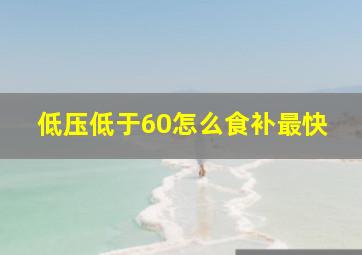 低压低于60怎么食补最快